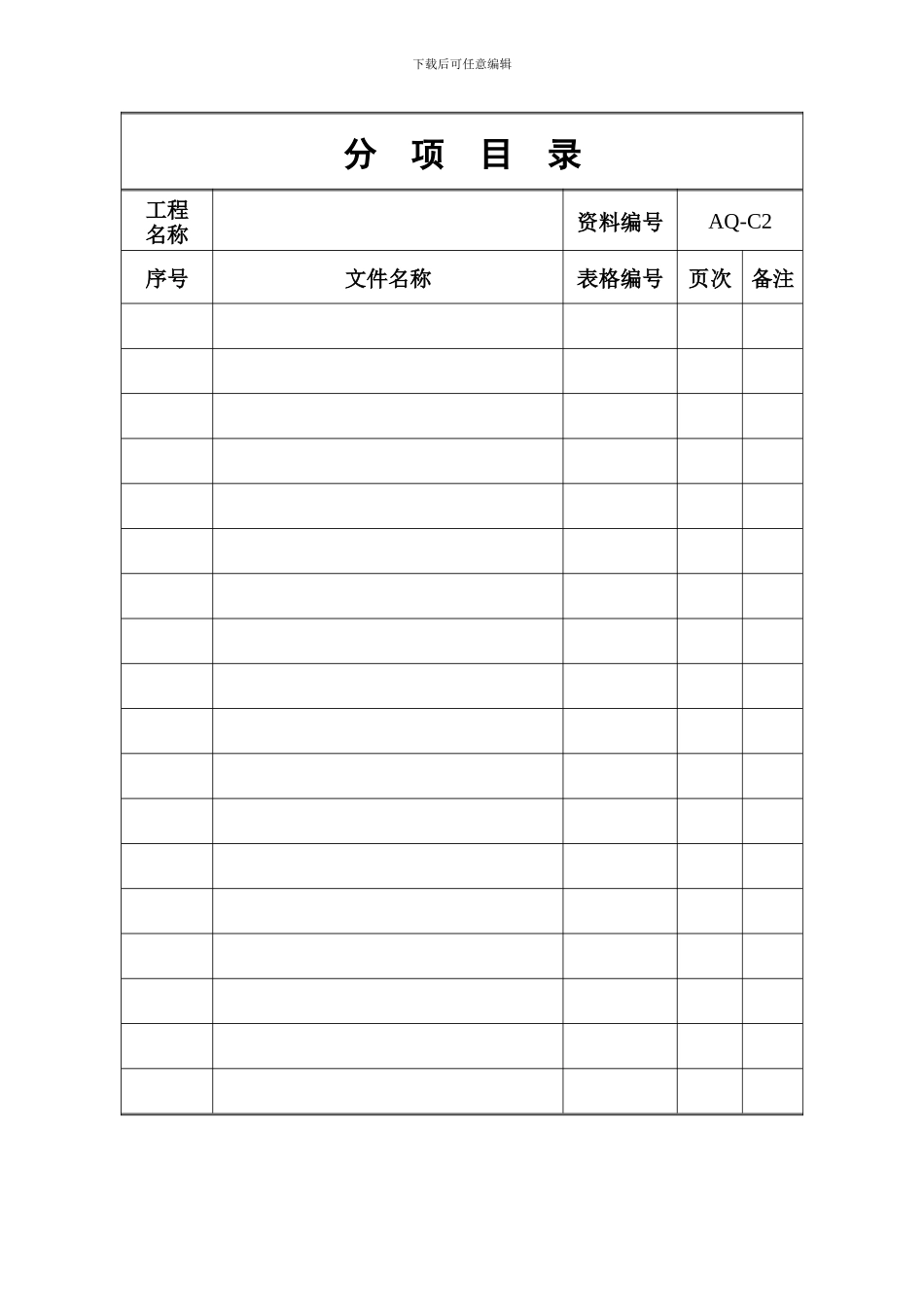 下载后可任意编辑

分 项 目 录

| 工程名称 | | 资料编号 | AQ-C2 | |
|---|---|---|---|---|
| 序号 | 文件名称 | 表格编号 | 页次 | 备注 |
| | | | | |
| | | | | |
| | | | | |
| | | | | |
| | | | | |
| | | | | |
| | | | | |
| | | | | |
| | | | | |
| | | | | |
| | | | | |
| | | | | |
| | | | | |
| | | | | |
| | | | | |
| | | | | |
| | | | | |
| | | | | |